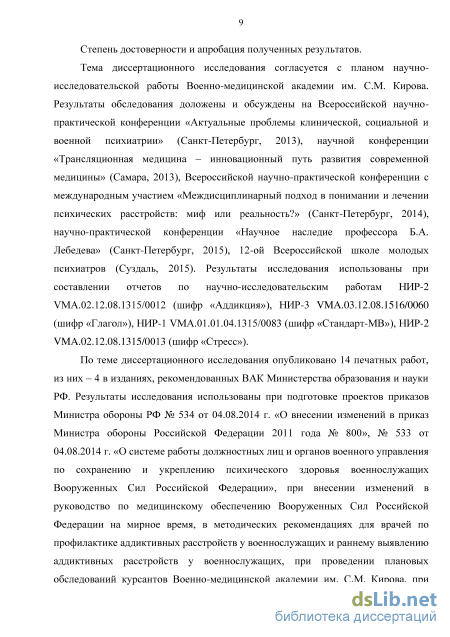 9

Степень достоверности и апробация полученных результатов.

Тема диссертационного исследования согласуется с планом научно-исследовательской работы Военно-медицинской академии им. С.М. Кирова. Результаты обследования доложены и обсуждены на Всероссийской научно-практической конференции «Актуальные проблемы клинической, социальной и военной психиатрии» (Санкт-Петербург, 2013), научной конференции «Трансляционная медицина – инновационный путь развития современной медицины» (Самара, 2013), Всероссийской научно-практической конференции с международным участием «Междисциплинарный подход в понимании и лечении психических расстройств: миф или реальность?» (Санкт-Петербург, 2014), научно-практической конференции «Научное наследие профессора Б.А. Лебедева» (Санкт-Петербург, 2015), 12-ой Всероссийской школе молодых психиатров (Суздаль, 2015). Результаты исследования использованы при составлении отчетов по научно-исследовательским работам НИР-2 VMA.02.12.08.1315/0012 (шифр «Аддикция»), НИР-3 VMA.03.12.08.1516/0060 (шифр «Глагол»), НИР-1 VMA.01.01.04.1315/0083 (шифр «Стандарт-МВ»), НИР-2 VMA.02.12.08.1315/0013 (шифр «Стресс»).

По теме диссертационного исследования опубликовано 14 печатных работ, из них – 4 в изданиях, рекомендованных ВАК Министерства образования и науки РФ. Результаты исследования использованы при подготовке проектов приказов Министра обороны РФ № 534 от 04.08.2014 г. «О внесении изменений в приказ Министра обороны Российской Федерации 2011 года № 800», № 533 от 04.08.2014 г. «О системе работы должностных лиц и органов военного управления по сохранению и укреплению психического здоровья военнослужащих Вооруженных Сил Российской Федерации», при внесении изменений в руководство по медицинскому обеспечению Вооруженных Сил Российской Федерации на мирное время, в методических рекомендациях для врачей по профилактике аддиктивных расстройств у военнослужащих и раннему выявлению аддиктивных расстройств у военнослужащих, при проведении плановых обследований курсантов Военно-медицинской академии им. С.М. Кирова, при

dsLib.net
библиотека диссертаций